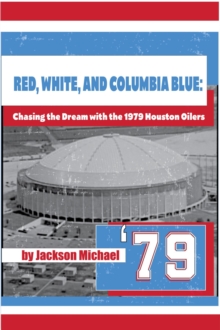 RED, WHITE, AND COLUMBIA BLUE:

Chasing the Dream with the 1979 Houston Oilers

by Jackson Michael

'79